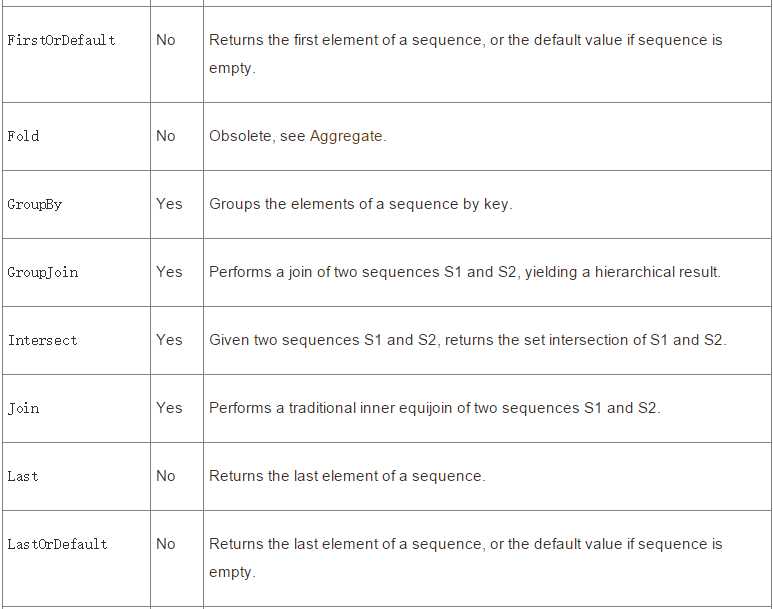 | | | |
|---|---|---|
| FirstOrDefault | No | Returns the first element of a sequence, or the default value if sequence is empty. |
| Fold | No | Obsolete, see Aggregate. |
| GroupBy | Yes | Groups the elements of a sequence by key. |
| GroupJoin | Yes | Performs a join of two sequences S1 and S2, yielding a hierarchical result. |
| Intersect | Yes | Given two sequences S1 and S2, returns the set intersection of S1 and S2. |
| Join | Yes | Performs a traditional inner equijoin of two sequences S1 and S2. |
| Last | No | Returns the last element of a sequence. |
| LastOrDefault | No | Returns the last element of a sequence, or the default value if sequence is empty. |